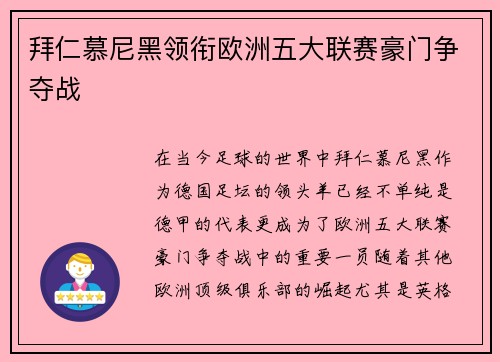 拜仁慕尼黑领衔欧洲五大联赛豪门争夺战

在当今足球的世界中拜仁慕尼黑作为德国足坛的领头羊已经不单纯是德甲的代表更成为了欧洲五大联赛豪门争夺战中的重要一员随着其他欧洲顶级俱乐部的崛起尤其是英格